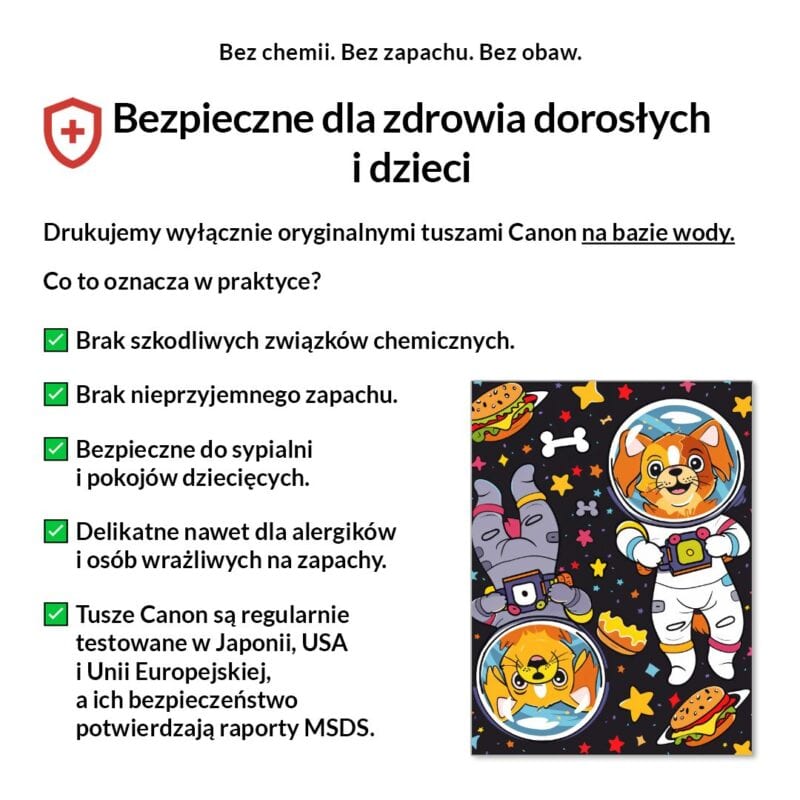 Bez chemii. Bez zapachu. Bez obaw.

Bezpieczne dla zdrowia dorosłych i dzieci

Drukujemy wyłącznie oryginalnymi tuszami Canon na bazie wody.

Co to oznacza w praktyce?

✅ Brak szkodliwych związków chemicznych.

✅ Brak nieprzyjemnego zapachu.

✅ Bezpieczne do sypialni i pokojów dziecięcych.

✅ Delikatne nawet dla alergików i osób wrażliwych na zapachy.

✅ Tusze Canon są regularnie testowane w Japonii, USA i Unii Europejskiej, a ich bezpieczeństwo potwierdzają raporty MSDS.